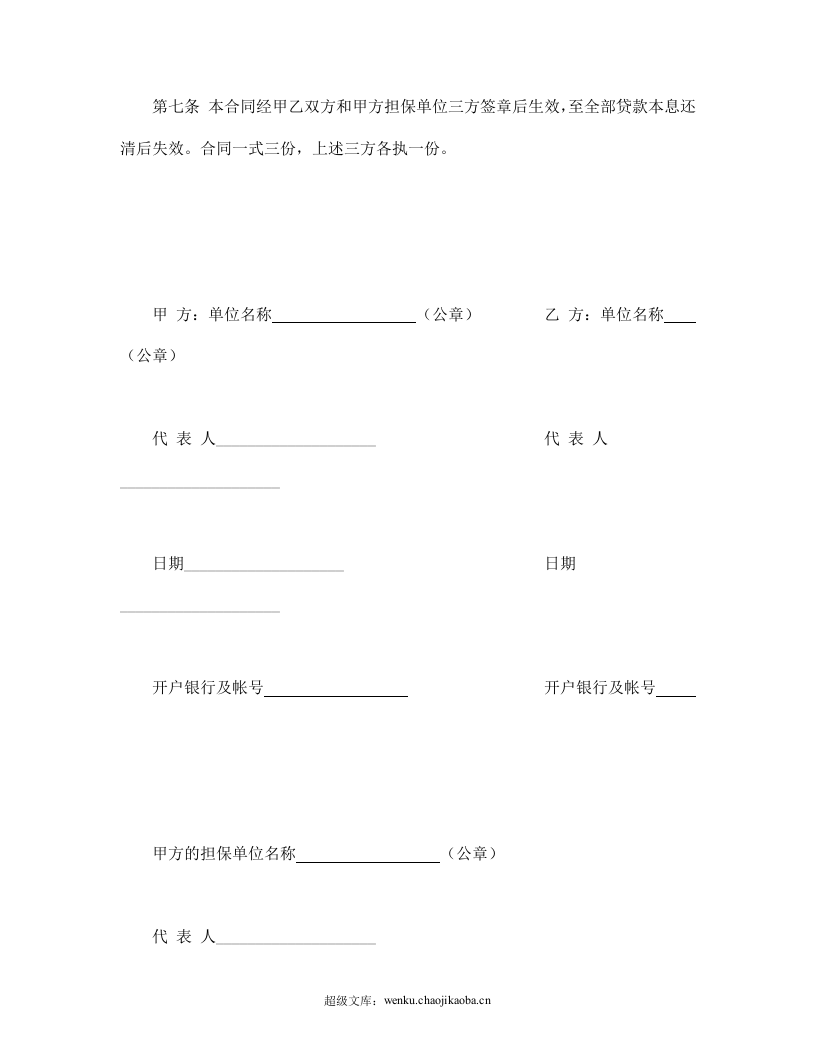 第七条 本合同经甲乙双方和甲方担保单位三方签章后生效，至全部贷款本息还清后失效。合同一式三份，上述三方各执一份。

甲 方：单位名称____（公章） 乙 方：单位名称____（公章）

代 表 人____ 代 表 人____

日期____ 日期____

开户银行及帐号____ 开户银行及帐号____

甲方的担保单位名称____（公章）

代 表 人____

超级文库：wenku.chaojikaoba.cn